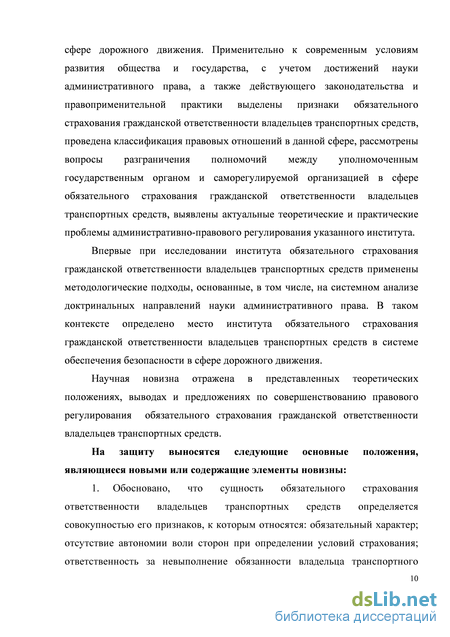 сфере дорожного движения. Применительно к современным условиям развития общества и государства, с учетом достижений науки административного права, а также действующего законодательства и правоприменительной практики выделены признаки обязательного страхования гражданской ответственности владельцев транспортных средств, проведена классификация правовых отношений в данной сфере, рассмотрены вопросы разграничения полномочий между уполномоченным государственным органом и саморегулируемой организацией в сфере обязательного страхования гражданской ответственности владельцев транспортных средств, выявлены актуальные теоретические и практические проблемы административно-правового регулирования указанного института.

Впервые при исследовании института обязательного страхования гражданской ответственности владельцев транспортных средств применены методологические подходы, основанные, в том числе, на системном анализе доктринальных направлений науки административного права. В таком контексте определено место института обязательного страхования гражданской ответственности владельцев транспортных средств в системе обеспечения безопасности в сфере дорожного движения.

Научная новизна отражена в представленных теоретических положениях, выводах и предложениях по совершенствованию правового регулирования обязательного страхования гражданской ответственности владельцев транспортных средств.

На защиту выносятся следующие основные положения, являющиеся новыми или содержащие элементы новизны:

1. Обосновано, что сущность обязательного страхования ответственности владельцев транспортных средств определяется совокупностью его признаков, к которым относятся: обязательный характер; отсутствие автономии воли сторон при определении условий страхования; ответственность за невыполнение обязанности владельца транспортного

10

dsLib.net
библиотека диссертаций